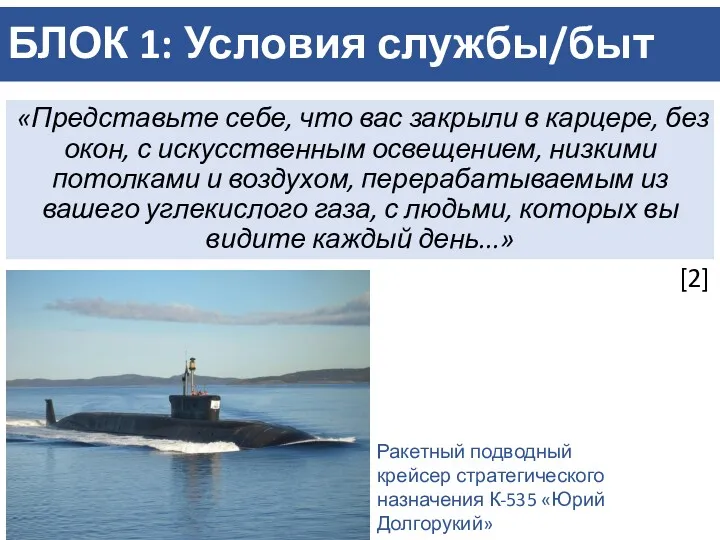 БЛОК 1: Условия службы/быт

«Представьте себе, что вас закрыли в карцере, без окон, с искусственным освещением, низкими потолками и воздухом, перерабатываемым из вашего углекислого газа, с людьми, которых вы видите каждый день...»

[2]

Ракетный подводный крейсер стратегического назначения К-535 «Юрий Долгорукий»